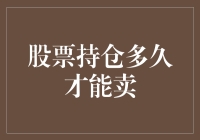 股票持仓多久才能卖